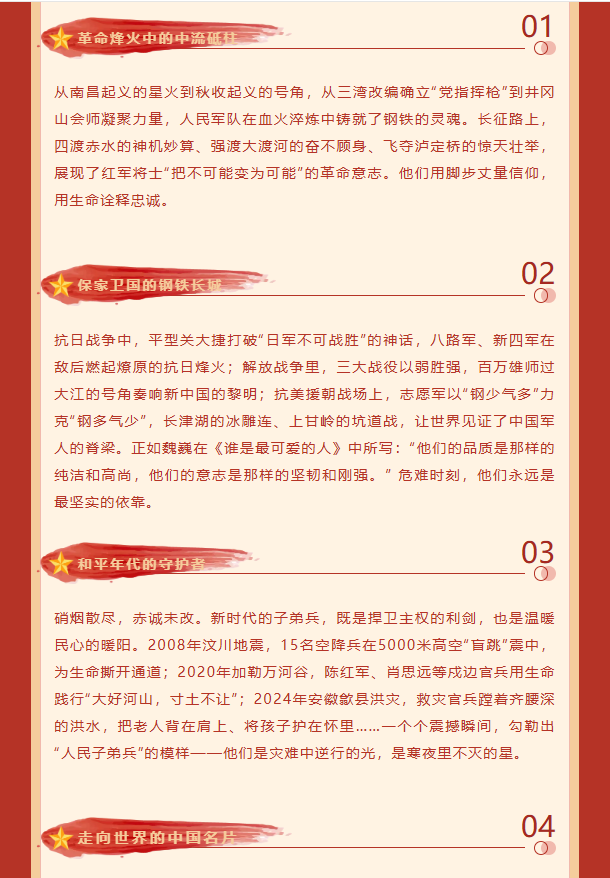 革命烽火中的中流砥柱

01

从南昌起义的星火到秋收起义的号角，从三湾改编确立“党指挥枪”到井冈山会师凝聚力量，人民军队在血火淬炼中铸就了钢铁的灵魂。长征路上，四渡赤水的神机妙算、强渡大渡河的奋不顾身、飞夺泸定桥的惊天壮举，展现了红军将士“把不可能变为可能”的革命意志。他们用脚步丈量信仰，用生命诠释忠诚。

保家卫国的钢铁长城

02

抗日战争中，平型关大捷打破“日军不可战胜”的神话，八路军、新四军在敌后燃起燎原的抗日烽火；解放战争里，三大战役以弱胜强，百万雄师过大江的号角奏响新中国的黎明；抗美援朝战场上，志愿军以“钢少气多”力克“钢多气少”，长津湖的冰雕连、上甘岭的坑道战，让世界见证了中国军人的脊梁。正如魏巍在《谁是最可爱的人》中所写：“他们的品质是那样的纯洁和高尚，他们的意志是那样的坚韧和刚强。”危难时刻，他们永远是最坚实的依靠。

和平年代的守护者

03

硝烟散尽，赤诚未改。新时代的子弟兵，既是捍卫主权的利剑，也是温暖民心的暖阳。2008年汶川地震，15名空降兵在5000米高空“盲跳”震中，为生命撕开通道；2020年加勒万河谷，陈红军、肖思远等戍边官兵用生命践行“大好河山，寸土不让”；2024年安徽歙县洪灾，救灾官兵蹚着齐腰深的洪水，把老人背在肩上、将孩子护在怀里……一个个震撼瞬间，勾勒出“人民子弟兵”的模样——他们是灾难中逆行的光，是寒夜里不灭的星。

走向世界的中国名片

04